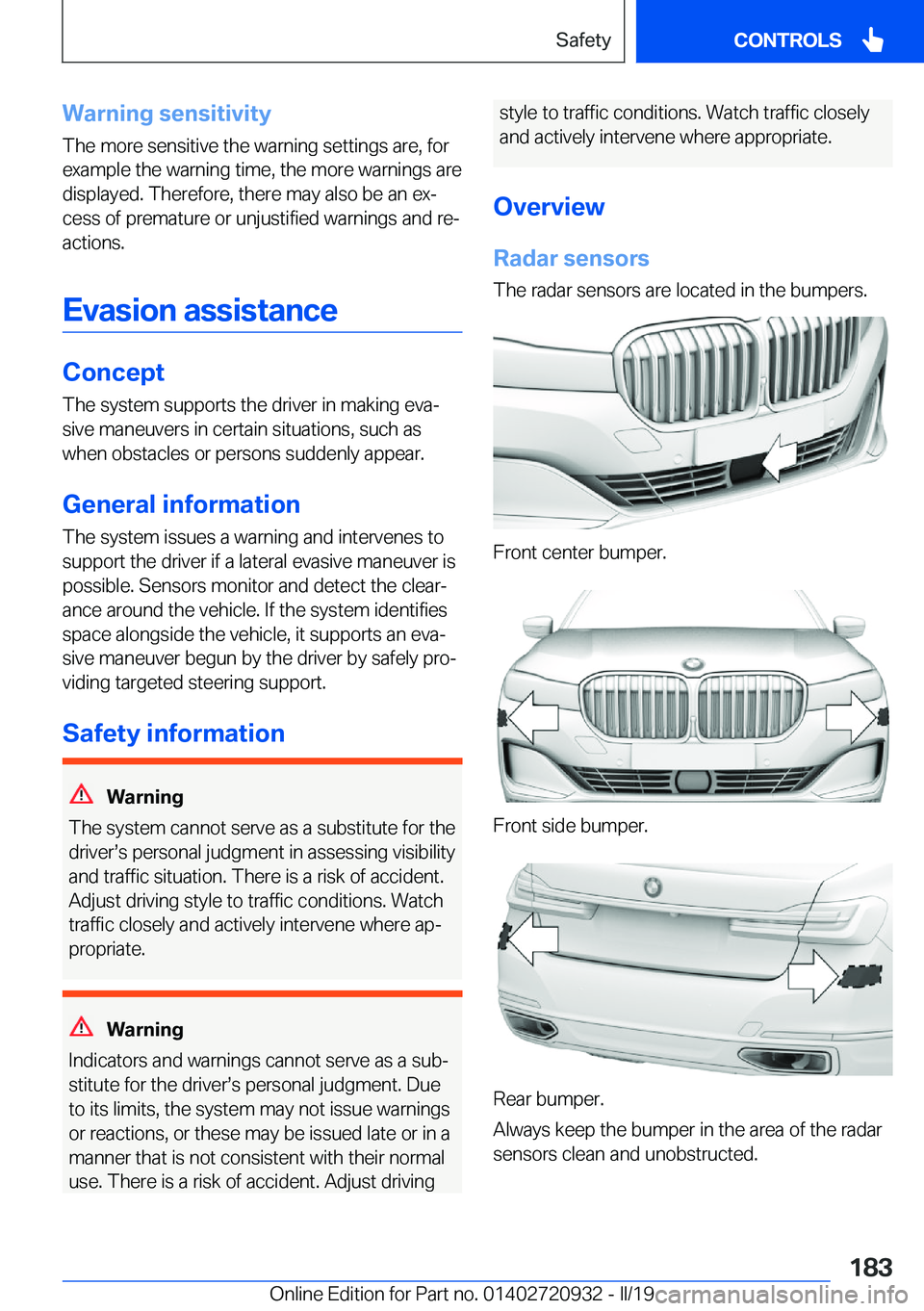 Safety

CONTROLS

Warning sensitivity

The more sensitive the warning settings are, for example the warning time, the more warnings are displayed. Therefore, there may also be an excess of premature or unjustified warnings and reactions.

Evasion assistance

Concept

The system supports the driver in making evasive maneuvers in certain situations, such as when obstacles or persons suddenly appear.

General information

The system issues a warning and intervenes to support the driver if a lateral evasive maneuver is possible. Sensors monitor and detect the clearance around the vehicle. If the system identifies space alongside the vehicle, it supports an evasive maneuver begun by the driver by safely providing targeted steering support.

Safety information

Warning

The system cannot serve as a substitute for the driver's personal judgment in assessing visibility and traffic situation. There is a risk of accident. Adjust driving style to traffic conditions. Watch traffic closely and actively intervene where appropriate.

Warning

Indicators and warnings cannot serve as a substitute for the driver's personal judgment. Due to its limits, the system may not issue warnings or reactions, or these may be issued late or in a manner that is not consistent with their normal use. There is a risk of accident. Adjust driving style to traffic conditions. Watch traffic closely and actively intervene where appropriate.

Overview

Radar sensors

The radar sensors are located in the bumpers.

Front center bumper.

Front side bumper.

Rear bumper.

Always keep the bumper in the area of the radar sensors clean and unobstructed.

183

Online Edition for Part no. 01402720932 - II/19

carmanualsonline.info